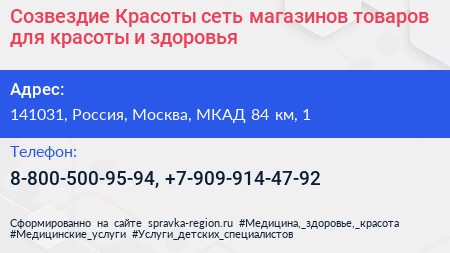 Созвездие Красоты сеть магазинов товаров для красоты и здоровья

Адрес:

141031, Россия, Москва, МКАД 84 км, 1

Телефон:

8-800-500-95-94, +7-909-914-47-92

Сформированно на сайте spravka-region.ru #Медицина,_здоровье,_красота #Медицинские_услуги #Услуги_детских_специалистов